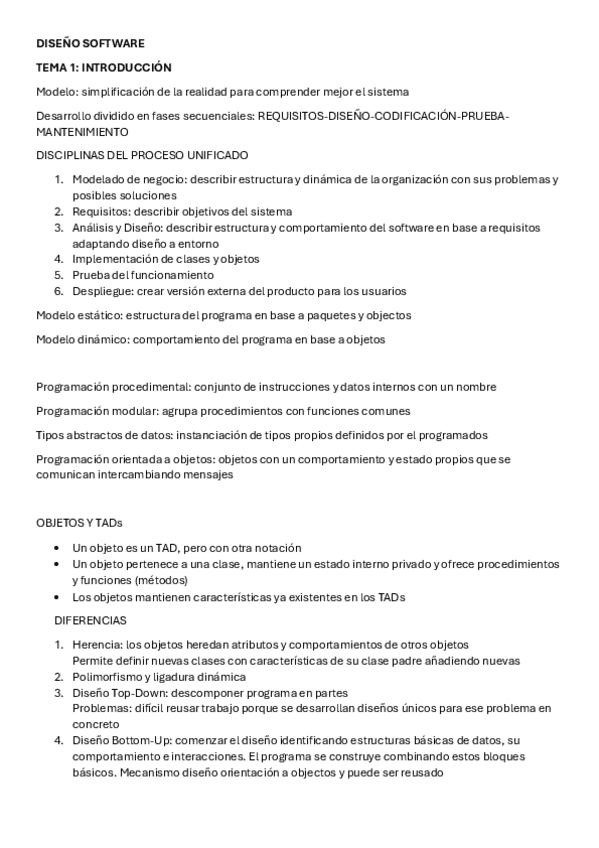 DISEÑO SOFTWARE

TEMA 1: INTRODUCCIÓN

Modelo: simplificación de la realidad para comprender mejor el sistema

Desarrollo dividido en fases secuenciales: REQUISITOS-DISEÑO-CODIFICACIÓN-PRUEBA-MANTENIMIENTO

DISCIPLINAS DEL PROCESO UNIFICADO

1. Modelado de negocio: describir estructura y dinámica de la organización con sus problemas y posibles soluciones
2. Requisitos: describir objetivos del sistema
3. Análisis y Diseño: describir estructura y comportamiento del software en base a requisitos adaptando diseño a entorno
4. Implementación de clases y objetos
5. Prueba del funcionamiento
6. Despliegue: crear versión externa del producto para los usuarios

Modelo estático: estructura del programa en base a paquetes y objectos

Modelo dinámico: comportamiento del programa en base a objetos

Programación procedimental: conjunto de instrucciones y datos internos con un nombre

Programación modular: agrupa procedimientos con funciones comunes

Tipos abstractos de datos: instanciación de tipos propios definidos por el programados

Programación orientada a objetos: objetos con un comportamiento y estado propios que se comunican intercambiando mensajes

OBJETOS Y TADs

• Un objeto es un TAD, pero con otra notación
• Un objeto pertenece a una clase, mantiene un estado interno privado y ofrece procedimientos y funciones (métodos)
• Los objetos mantienen características ya existentes en los TADs

DIFERENCIAS

1. Herencia: los objetos heredan atributos y comportamientos de otros objetos
Permite definir nuevas clases con características de su clase padre añadiendo nuevas
2. Polimorfismo y ligadura dinámica
3. Diseño Top-Down: descomponer programa en partes
Problemas: difícil reusar trabajo porque se desarrollan diseños únicos para ese problema en concreto
4. Diseño Bottom-Up: comenzar el diseño identificando estructuras básicas de datos, su comportamiento e interacciones. El programa se construye combinando estos bloques básicos. Mecanismo diseño orientación a objectos y puede ser reusado